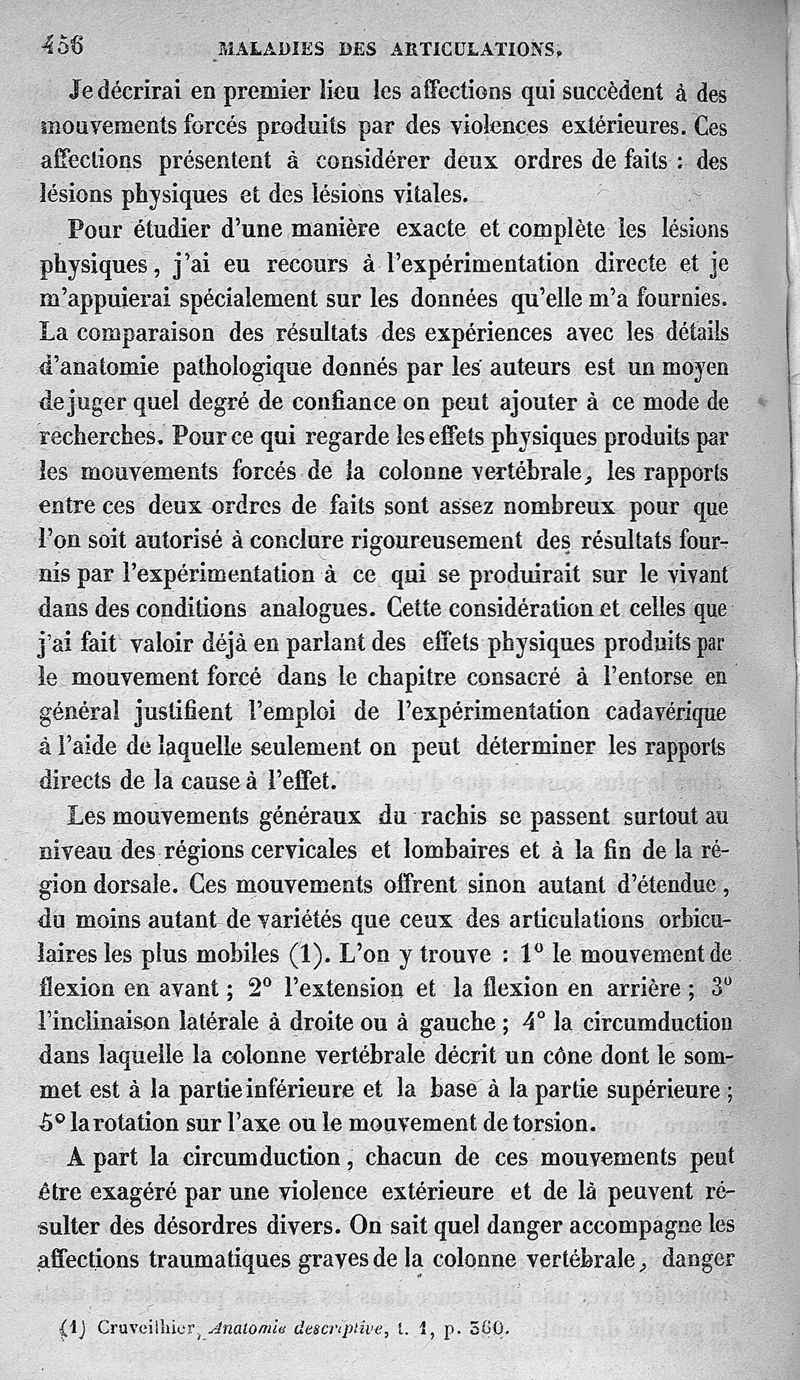 456 MALADIES DES ARTICULATIONS.

Je décrirai en premier lieu les affections qui succèdent à des mouvements forcés produits par des violences extérieures. Ces affections présentent à considérer deux ordres de faits : des lésions physiques et des lésions vitales.

Pour étudier d'une manière exacte et complète les lésions physiques, j'ai eu recours à l'expérimentation directe et je m'appuierai spécialement sur les données qu'elle m'a fournies. La comparaison des résultats des expériences avec les détails d'anatomie pathologique donnés par les auteurs est un moyen de juger quel degré de confiance on peut ajouter à ce mode de recherches. Pour ce qui regarde les effets physiques produits par les mouvements forcés de la colonne vertébrale, les rapports entre ces deux ordres de faits sont assez nombreux pour que l'on soit autorisé à conclure rigoureusement des résultats fournis par l'expérimentation à ce qui se produirait sur le vivant dans des conditions analogues. Cette considération et celles que j'ai fait valoir déjà en parlant des effets physiques produits par le mouvement forcé dans le chapitre consacré à l'entorse en général justifient l'emploi de l'expérimentation cadavérique à l'aide de laquelle seulement on peut déterminer les rapports directs de la cause à l'effet.

Les mouvements généraux du rachis se passent surtout au niveau des régions cervicales et lombaires et à la fin de la région dorsale. Ces mouvements offrent sinon autant d'étendue, du moins autant de variétés que ceux des articulations orbiculaires les plus mobiles (1). L'on y trouve : 1° le mouvement de flexion en avant ; 2° l'extension et la flexion en arrière ; 3° l'inclinaison latérale à droite ou à gauche ; 4° la circumduction dans laquelle la colonne vertébrale décrit un cône dont le sommet est à la partie inférieure et la base à la partie supérieure ; 5° la rotation sur l'axe ou le mouvement de torsion.

A part la circumduction, chacun de ces mouvements peut être exagéré par une violence extérieure et de là peuvent résulter des désordres divers. On sait quel danger accompagne les affections traumatiques graves de la colonne vertébrale, danger

(1) Cruveilhier, Anatomie descriptive, t. 1, p. 360.